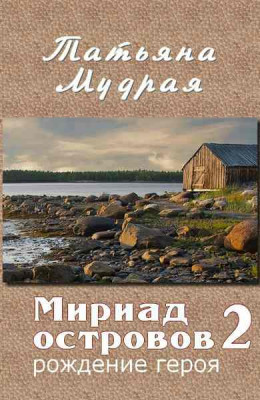 Татьяна Мудрая

Мириад островов 2
рождение героя